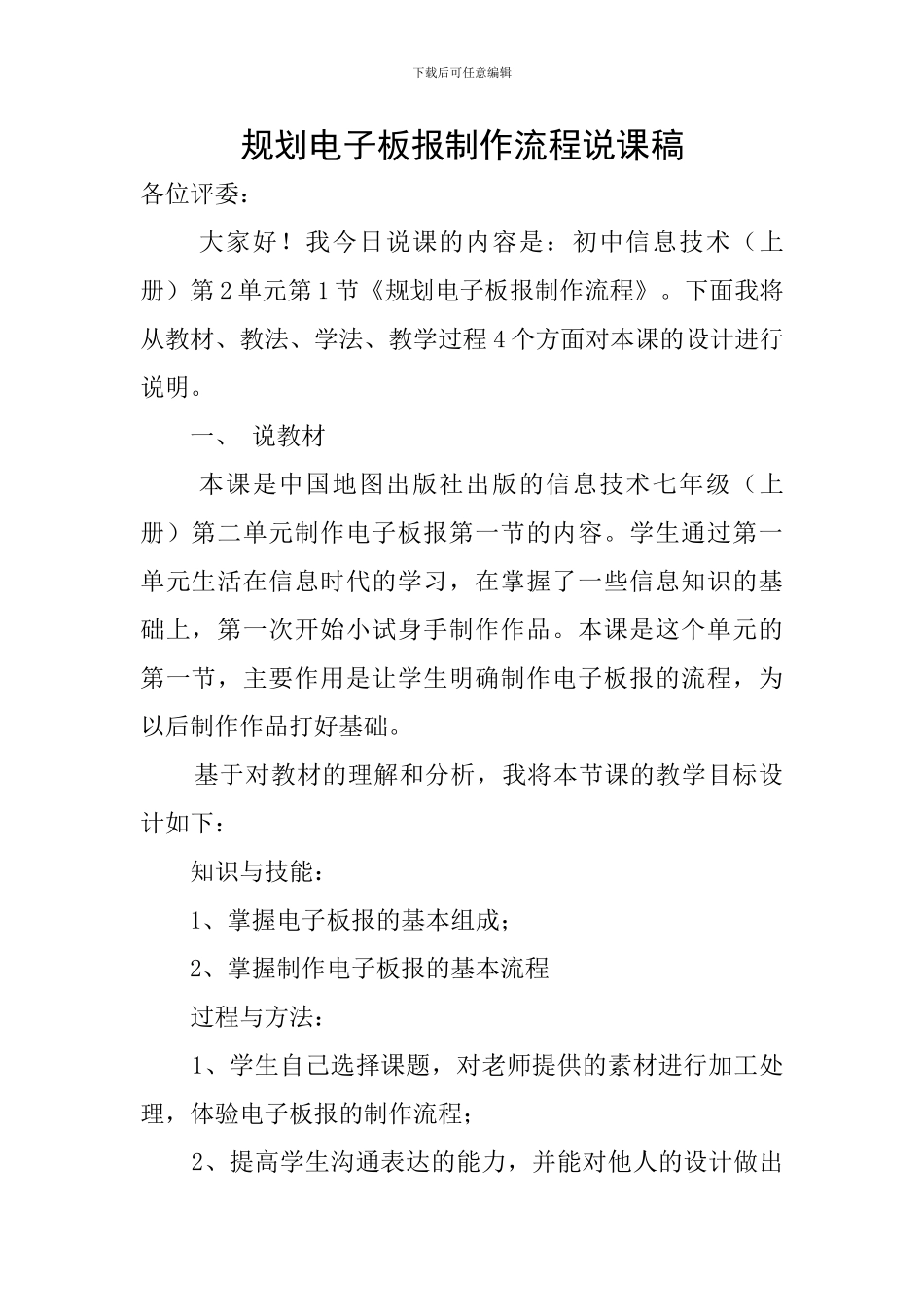 下载后可任意编辑

规划电子板报制作流程说课稿

各位评委：

大家好！我今日说课的内容是：初中信息技术（上册）第2单元第1节《规划电子板报制作流程》。下面我将从教材、教法、学法、教学过程4个方面对本课的设计进行说明。

一、 说教材

本课是中国地图出版社出版的信息技术七年级（上册）第二单元制作电子板报第一节的内容。学生通过第一单元生活在信息时代的学习，在掌握了一些信息知识的基础上，第一次开始小试身手制作作品。本课是这个单元的第一节，主要作用是让学生明确制作电子板报的流程，为以后制作作品打好基础。

基于对教材的理解和分析，我将本节课的教学目标设计如下：

知识与技能：

1、掌握电子板报的基本组成；

2、掌握制作电子板报的基本流程

过程与方法：

1、学生自己选择课题，对老师提供的素材进行加工处理，体验电子板报的制作流程；

2、提高学生沟通表达的能力，并能对他人的设计做出